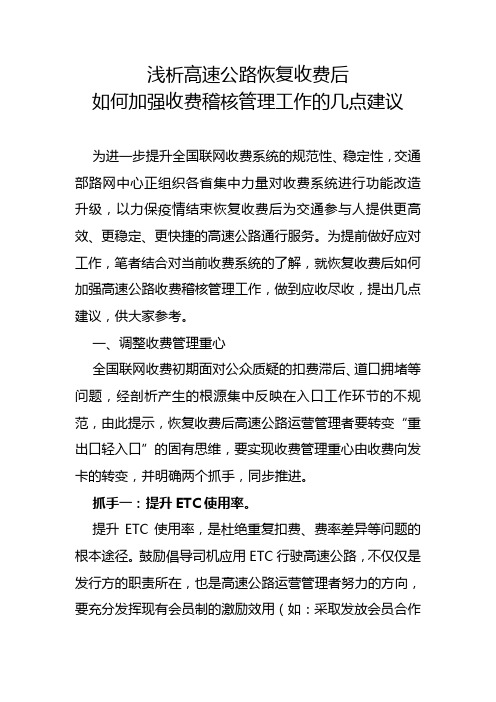 浅析高速公路恢复收费后
如何加强收费稽核管理工作的几点建议

为进一步提升全国联网收费系统的规范性、稳定性，交通部路网中心正组织各省集中力量对收费系统进行功能改造升级，以力保疫情结束恢复收费后为交通参与人提供更高效、更稳定、更快捷的高速公路通行服务。为提前做好应对工作，笔者结合对当前收费系统的了解，就恢复收费后如何加强高速公路收费稽核管理工作，做到应收尽收，提出几点建议，供大家参考。

一、调整收费管理重心

全国联网收费初期面对公众质疑的扣费滞后、道口拥堵等问题，经剖析产生的根源集中反映在入口工作环节的不规范，由此提示，恢复收费后高速公路运营管理者要转变“重出口轻入口”的固有思维，要实现收费管理重心由收费向发卡的转变，并明确两个抓手，同步推进。

抓手一：提升 ETC 使用率。

提升 ETC 使用率，是杜绝重复扣费、费率差异等问题的根本途径。鼓励倡导司机应用 ETC 行驶高速公路，不仅仅是发行方的职责所在，也是高速公路运营管理者努力的方向，要充分发挥现有会员制的激励效用（如：采取发放会员合作